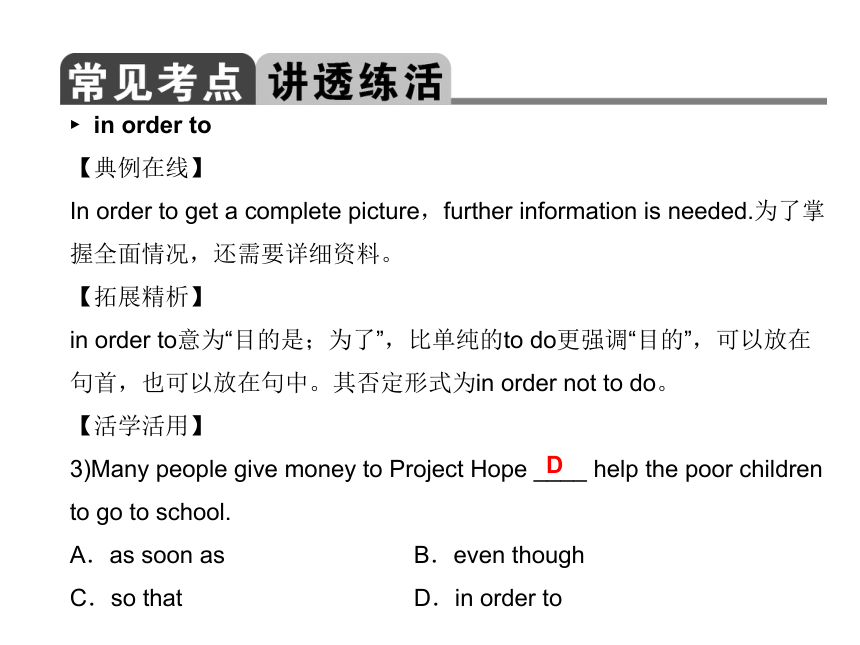 常见考点 讲透练活

▸ in order to

【典例在线】

In order to get a complete picture，further information is needed.为了掌握全面情况，还需要详细资料。

【拓展精析】

in order to意为“目的是；为了”，比单纯的to do更强调“目的”，可以放在句首，也可以放在句中。其否定形式为in order not to do。

【活学活用】

3)Many people give money to Project Hope __D__ help the poor children to go to school.

A．as soon as

B．even though

C．so that

D．in order to